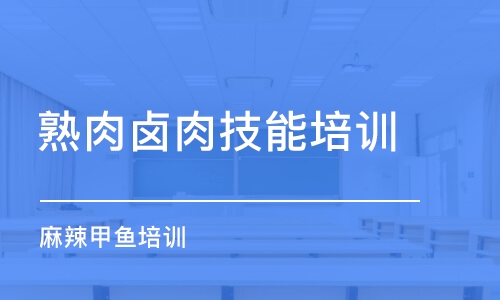 熟肉卤肉技能培训

麻辣甲鱼培训